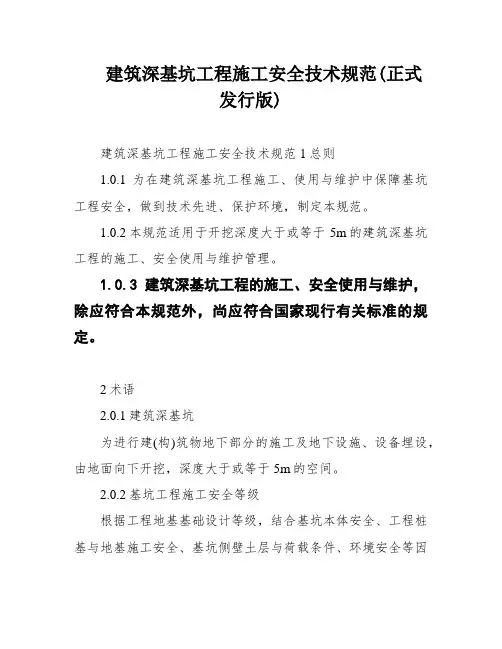 建筑深基坑工程施工安全技术规范(正式发行版)

建筑深基坑工程施工安全技术规范 1 总则

1.0.1 为在建筑深基坑工程施工、使用与维护中保障基坑工程安全，做到技术先进、保护环境，制定本规范。

1.0.2 本规范适用于开挖深度大于或等于 5m 的建筑深基坑工程的施工、安全使用与维护管理。

1.0.3 建筑深基坑工程的施工、安全使用与维护，除应符合本规范外，尚应符合国家现行有关标准的规定。

2 术语

2.0.1 建筑深基坑

为进行建(构)筑物地下部分的施工及地下设施、设备埋设，由地面向下开挖，深度大于或等于 5m 的空间。

2.0.2 基坑工程施工安全等级

根据工程地基基础设计等级，结合基坑本体安全、工程桩基与地基施工安全、基坑侧壁土层与荷载条件、环境安全等因